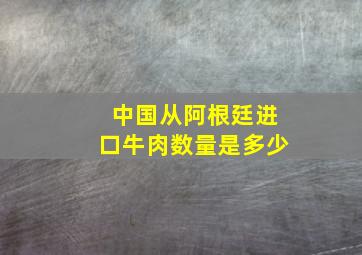 中国从阿根廷进口牛肉数量是多少